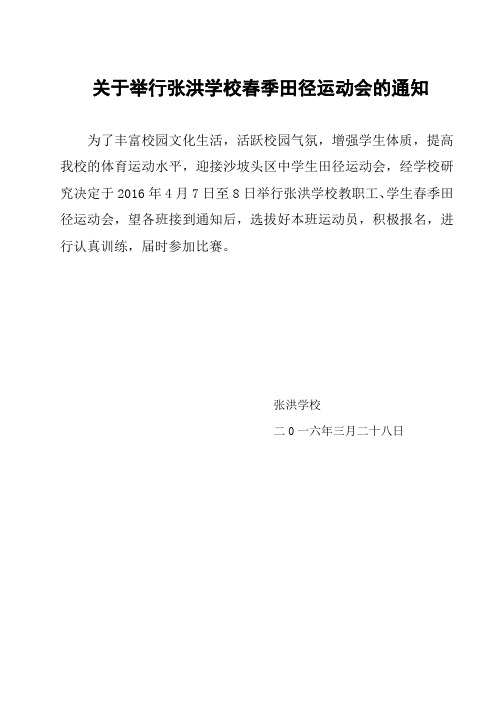 关于举行张洪学校春季田径运动会的通知

为了丰富校园文化生活，活跃校园气氛，增强学生体质，提高我校的体育运动水平，迎接沙坡头区中学生田径运动会，经学校研究决定于 2016 年 4 月 7 日至 8 日举行张洪学校教职工、学生春季田径运动会，望各班接到通知后，选拔好本班运动员，积极报名，进行认真训练，届时参加比赛。

张洪学校

二 0 一六年三月二十八日